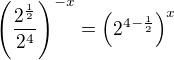 $\left(\frac{2^{\frac{1}{2}}}{2^4}\right)^{-x} = \left(2^{4-\frac{1}{2}}\right)^x$